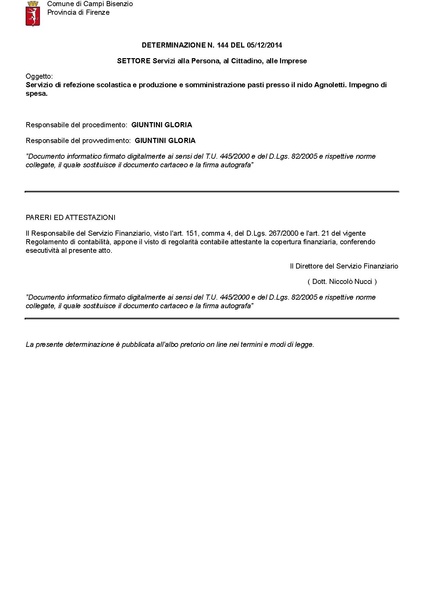 Comune di Campi Bisenzio
Provincia di Firenze

DETERMINAZIONE N. 144 DEL 05/12/2014

SETTORE Servizi alla Persona, al Cittadino, alle Imprese

Oggetto:
Servizio di refezione scolastica e produzione e somministrazione pasti presso il nido Agnoletti. Impegno di spesa.

Responsabile del procedimento: GIUNTINI GLORIA

Responsabile del provvedimento: GIUNTINI GLORIA

"Documento informatico firmato digitalmente ai sensi del T.U. 445/2000 e del D.Lgs. 82/2005 e rispettive norme collegate, il quale sostituisce il documento cartaceo e la firma autografa"

PARERI ED ATTESTAZIONI

Il Responsabile del Servizio Finanziario, visto l'art. 151, comma 4, del D.Lgs. 267/2000 e l'art. 21 del vigente Regolamento di contabilità, appone il visto di regolarità contabile attestante la copertura finanziaria, conferendo esecutività al presente atto.

Il Direttore del Servizio Finanziario

( Dott. Niccolò Nucci )

"Documento informatico firmato digitalmente ai sensi del T.U. 445/2000 e del D.Lgs. 82/2005 e rispettive norme collegate, il quale sostituisce il documento cartaceo e la firma autografa"

La presente determinazione è pubblicata all'albo pretorio on line nei termini e modi di legge.